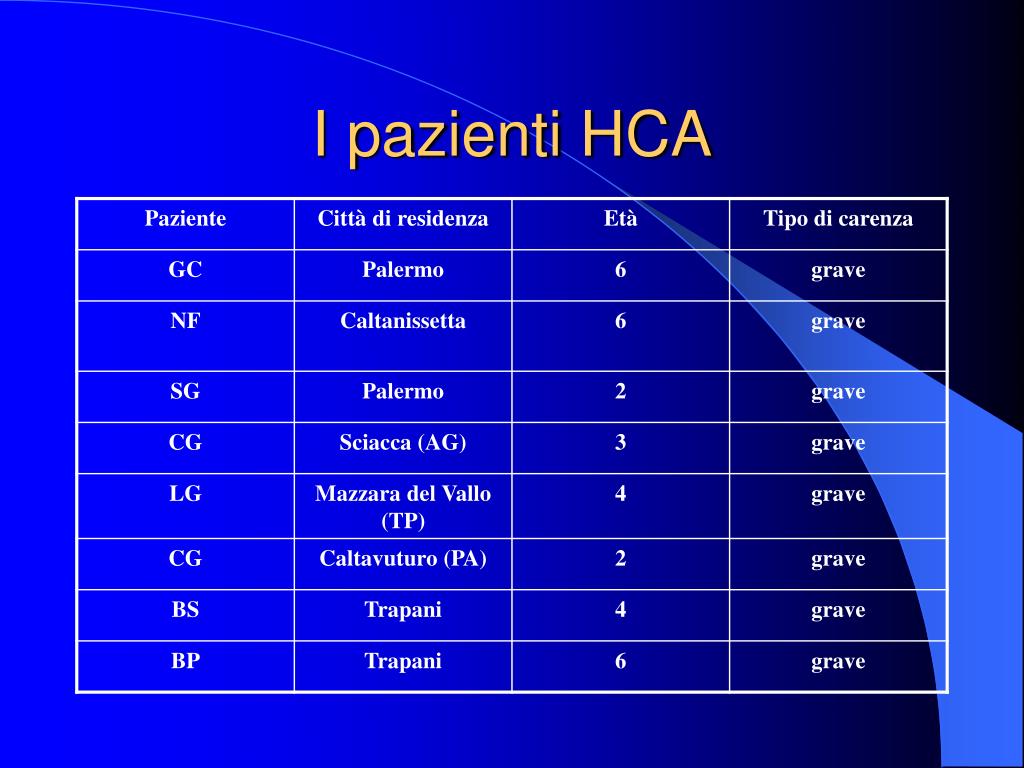 I pazienti HCA

| Paziente | Città di residenza | Età | Tipo di carenza |
|---|---|---|---|
| GC | Palermo | 6 | grave |
| NF | Caltanissetta | 6 | grave |
| SG | Palermo | 2 | grave |
| CG | Sciacca (AG) | 3 | grave |
| LG | Mazzara del Vallo (TP) | 4 | grave |
| CG | Caltavuturo (PA) | 2 | grave |
| BS | Trapani | 4 | grave |
| BP | Trapani | 6 | grave |